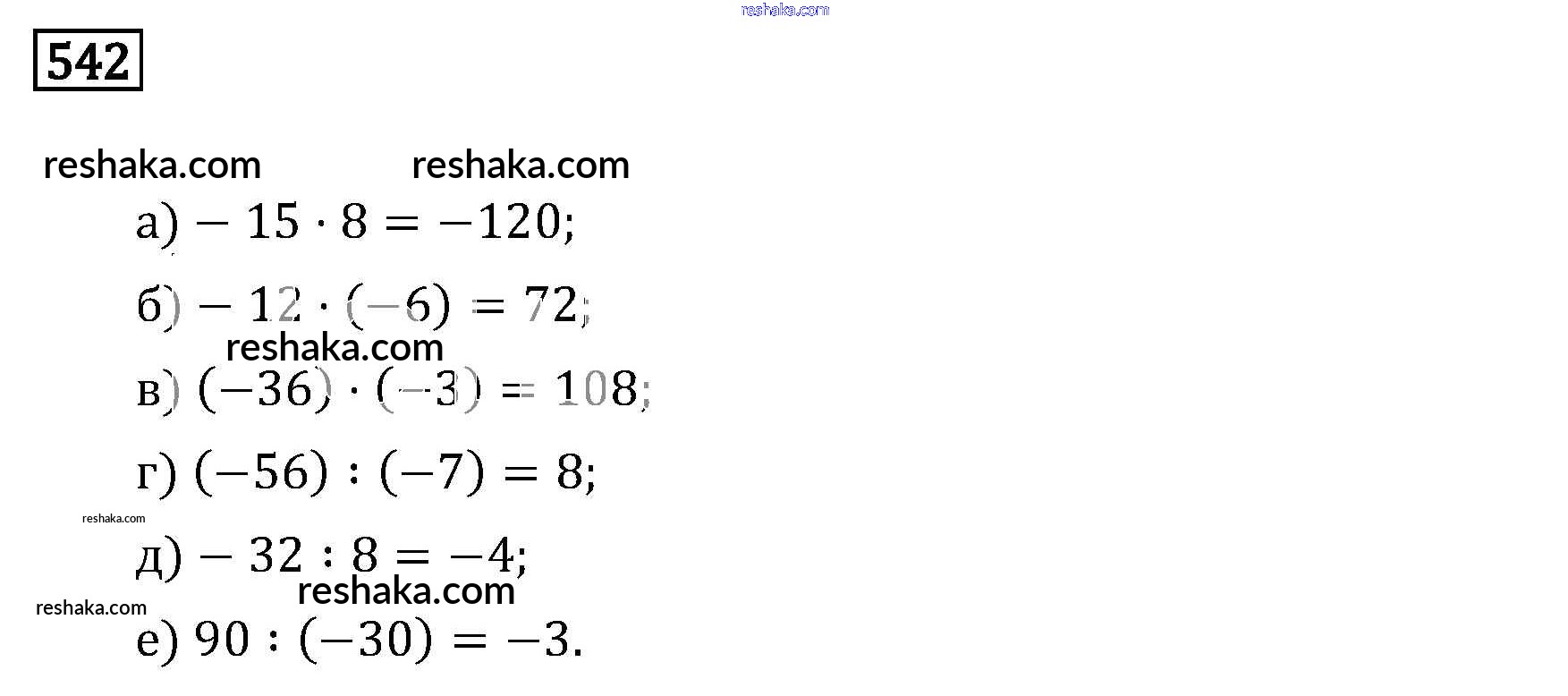 reshaka.com

542

reshaka.com reshaka.com

а) $-15 \cdot 8 = -120$;

б) $-12 \cdot (-6) = 72$;

reshaka.com

в) $(-36) \cdot (-3) = 108$;

г) $(-56) : (-7) = 8$;

reshaka.com

д) $-32 : 8 = -4$;

reshaka.com

reshaka.com

е) $90 : (-30) = -3$.